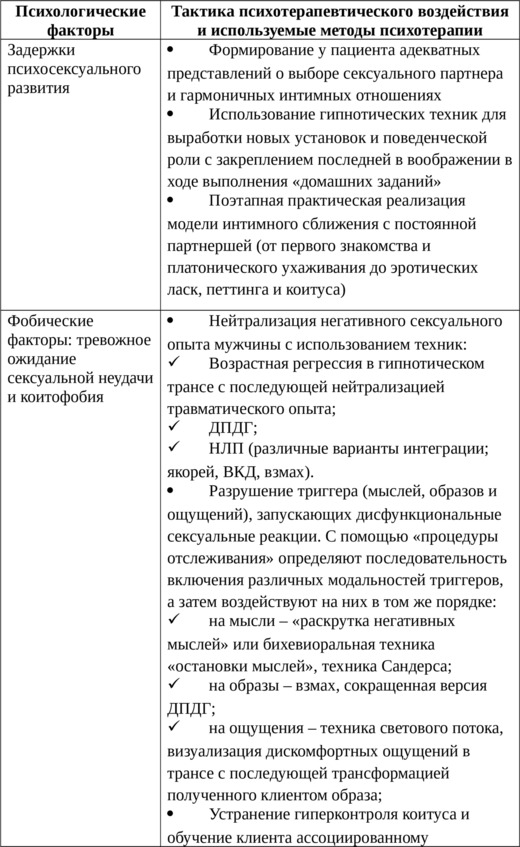 | Психологические факторы | Тактика психотерапевтического воздействия и используемые методы психотерапии |
|---|---|
| Задержки психосексуального развития | • Формирование у пациента адекватных представлений о выборе сексуального партнера и гармоничных интимных отношениях<br>• Использование гипнотических техник для выработки новых установок и поведенческой роли с закреплением последней в воображении в ходе выполнения «домашних заданий»<br>• Поэтапная практическая реализация модели интимного сближения с постоянной партнершей (от первого знакомства и платонического ухаживания до эротических ласк, петтинга и коитуса) |
| Фобические факторы: тревожное ожидание сексуальной неудачи и коитофобия | • Нейтрализация негативного сексуального опыта мужчины с использованием техник:<br>✓ Возрастная регрессия в гипнотическом трансе с последующей нейтрализацией травматического опыта;<br>✓ ДПДГ;<br>✓ НЛП (различные варианты интеграции; якорей, ВКД, взмах).<br>• Разрушение триггера (мыслей, образов и ощущений), запускающих дисфункциональные сексуальные реакции. С помощью «процедуры отслеживания» определяют последовательность включения различных модальностей триггеров, а затем воздействуют на них в том же порядке:<br>✓ на мысли – «раскрутка негативных мыслей» или бихевиоральная техника «остановки мыслей», техника Сандерса;<br>✓ на образы – взмах, сокращенная версия ДПДГ;<br>✓ на ощущения – техника светового потока, визуализация дискомфортных ощущений в трансе с последующей трансформацией полученного клиентом образа;<br>• Устранение гиперконтроля коитуса и обучение клиента ассоциированному |